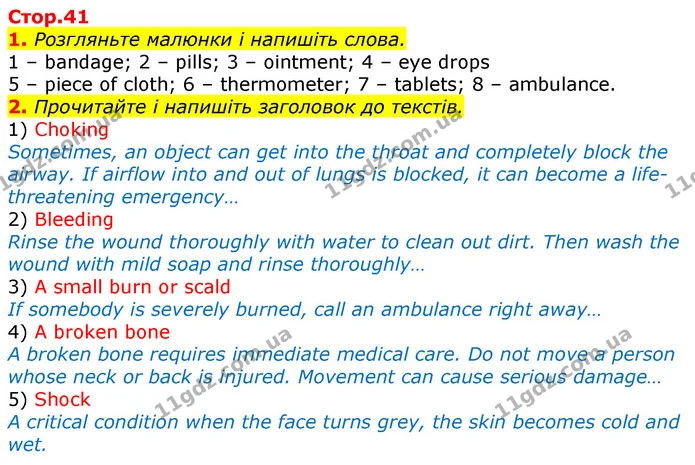 Стор.41

1. Розгляньте малюнки і напишіть слова.

1 – bandage; 2 – pills; 3 – ointment; 4 – eye drops
5 – piece of cloth; 6 – thermometer; 7 – tablets; 8 – ambulance.

2. Прочитайте і напишіть заголовок до текстів.

1) Choking
Sometimes, an object can get into the throat and completely block the airway. If airflow into and out of lungs is blocked, it can become a life-threatening emergency…

2) Bleeding
Rinse the wound thoroughly with water to clean out dirt. Then wash the wound with mild soap and rinse thoroughly…

3) A small burn or scald
If somebody is severely burned, call an ambulance right away…

4) A broken bone
A broken bone requires immediate medical care. Do not move a person whose neck or back is injured. Movement can cause serious damage…

5) Shock
A critical condition when the face turns grey, the skin becomes cold and wet.

11gdz.com.ua